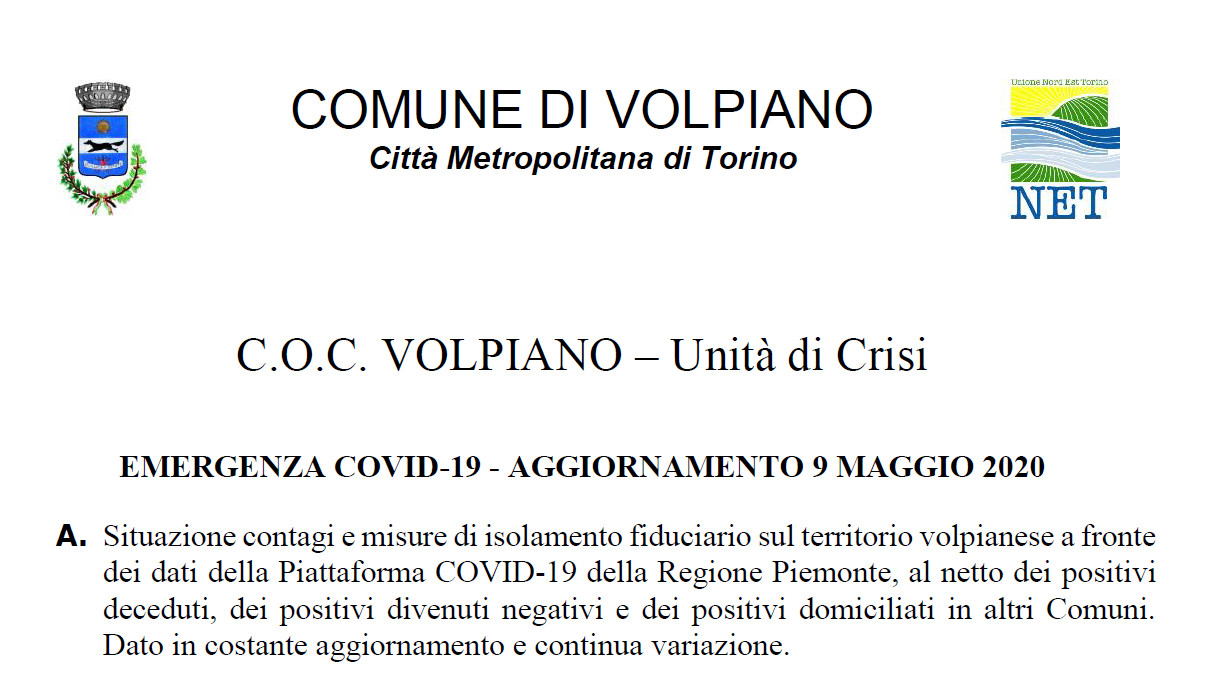 COMUNE DI VOLPIANO
Città Metropolitana di Torino

Unione Nord Est Torino
NET

C.O.C. VOLPIANO – Unità di Crisi

EMERGENZA COVID-19 - AGGIORNAMENTO 9 MAGGIO 2020

A. Situazione contagi e misure di isolamento fiduciario sul territorio volpianese a fronte dei dati della Piattaforma COVID-19 della Regione Piemonte, al netto dei positivi deceduti, dei positivi divenuti negativi e dei positivi domiciliati in altri Comuni. Dato in costante aggiornamento e continua variazione.